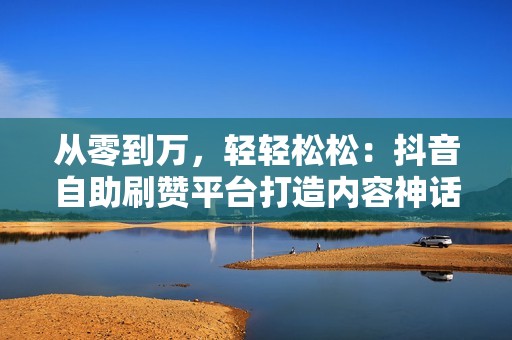 从零到万，轻轻松松：抖音自助刷赞平台打造内容神话